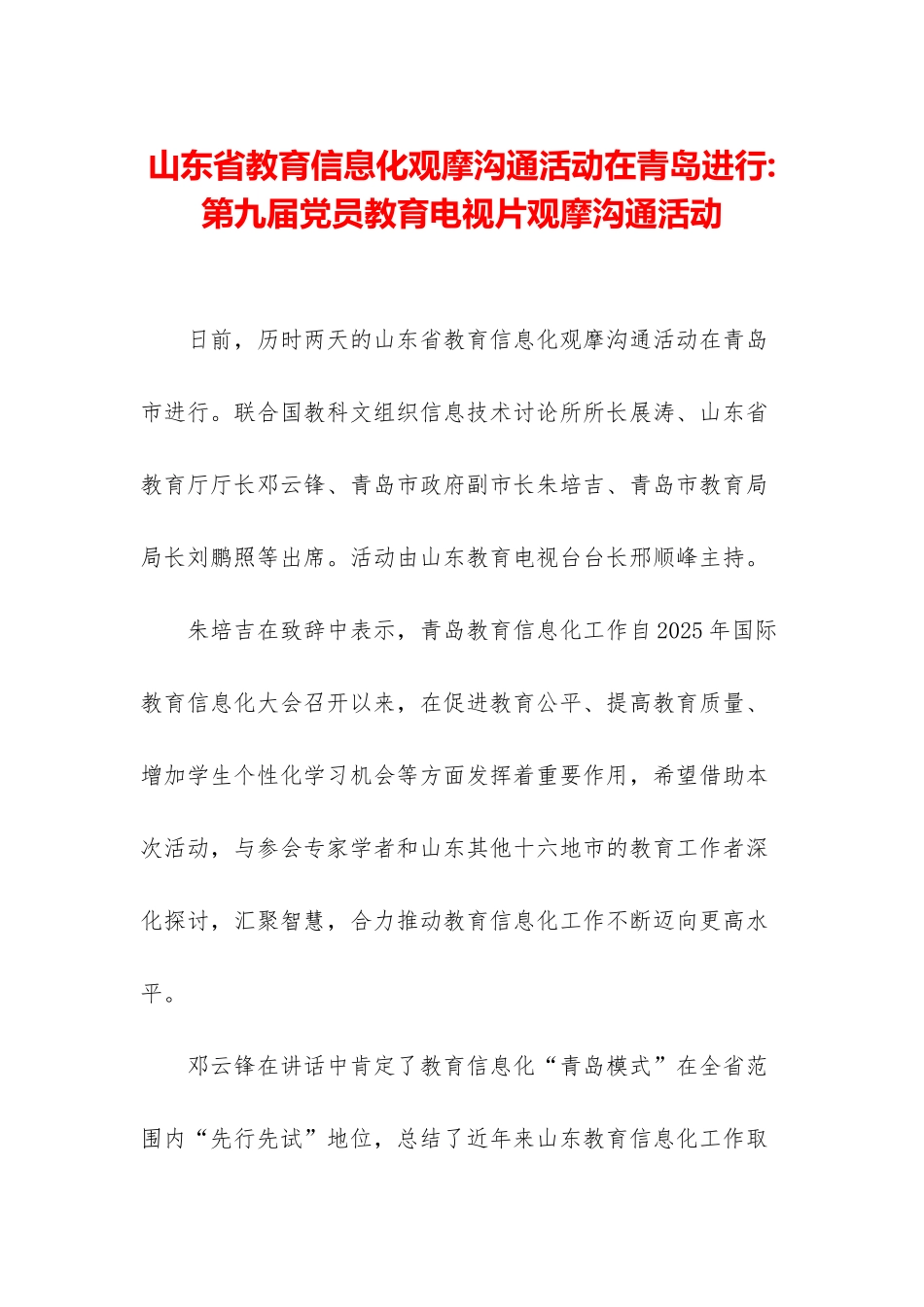 山东省教育信息化观摩沟通活动在青岛进行:第九届党员教育电视片观摩沟通活动

日前，历时两天的山东省教育信息化观摩沟通活动在青岛市进行。联合国教科文组织信息技术讨论所所长展涛、山东省教育厅厅长邓云锋、青岛市政府副市长朱培吉、青岛市教育局局长刘鹏照等出席。活动由山东教育电视台台长邢顺峰主持。

朱培吉在致辞中表示，青岛教育信息化工作自2025年国际教育信息化大会召开以来，在促进教育公平、提高教育质量、增加学生个性化学习机会等方面发挥着重要作用，希望借助本次活动，与参会专家学者和山东其他十六地市的教育工作者深化探讨，汇聚智慧，合力推动教育信息化工作不断迈向更高水平。

邓云锋在讲话中肯定了教育信息化“青岛模式”在全省范围内“先行先试”地位，总结了近年来山东教育信息化工作取